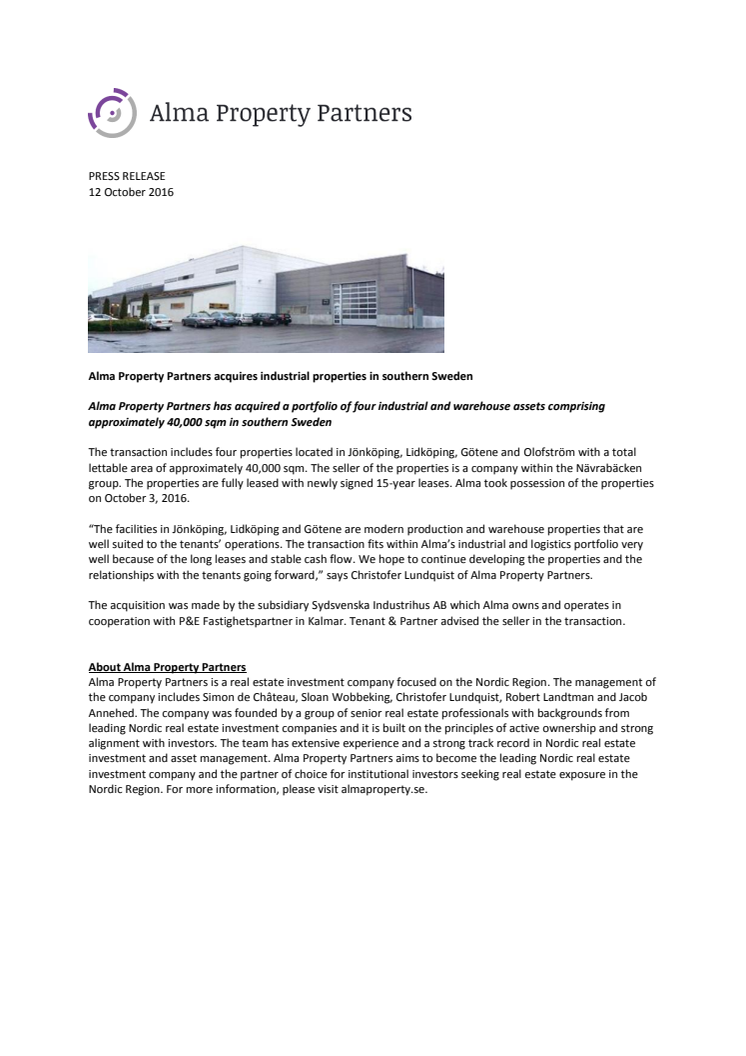 Alma Property Partners

PRESS RELEASE
12 October 2016

Alma Property Partners acquires industrial properties in southern Sweden

Alma Property Partners has acquired a portfolio of four industrial and warehouse assets comprising approximately 40,000 sqm in southern Sweden

The transaction includes four properties located in Jönköping, Lidköping, Götene and Olofström with a total lettable area of approximately 40,000 sqm. The seller of the properties is a company within the Nävrabäcken group. The properties are fully leased with newly signed 15-year leases. Alma took possession of the properties on October 3, 2016.

"The facilities in Jönköping, Lidköping and Götene are modern production and warehouse properties that are well suited to the tenants' operations. The transaction fits within Alma's industrial and logistics portfolio very well because of the long leases and stable cash flow. We hope to continue developing the properties and the relationships with the tenants going forward," says Christofer Lundquist of Alma Property Partners.

The acquisition was made by the subsidiary Sydsvenska Industrihus AB which Alma owns and operates in cooperation with P&E Fastighetspartner in Kalmar. Tenant & Partner advised the seller in the transaction.

About Alma Property Partners
Alma Property Partners is a real estate investment company focused on the Nordic Region. The management of the company includes Simon de Château, Sloan Wobbeking, Christofer Lundquist, Robert Landtman and Jacob Annehed. The company was founded by a group of senior real estate professionals with backgrounds from leading Nordic real estate investment companies and it is built on the principles of active ownership and strong alignment with investors. The team has extensive experience and a strong track record in Nordic real estate investment and asset management. Alma Property Partners aims to become the leading Nordic real estate investment company and the partner of choice for institutional investors seeking real estate exposure in the Nordic Region. For more information, please visit almaproperty.se.